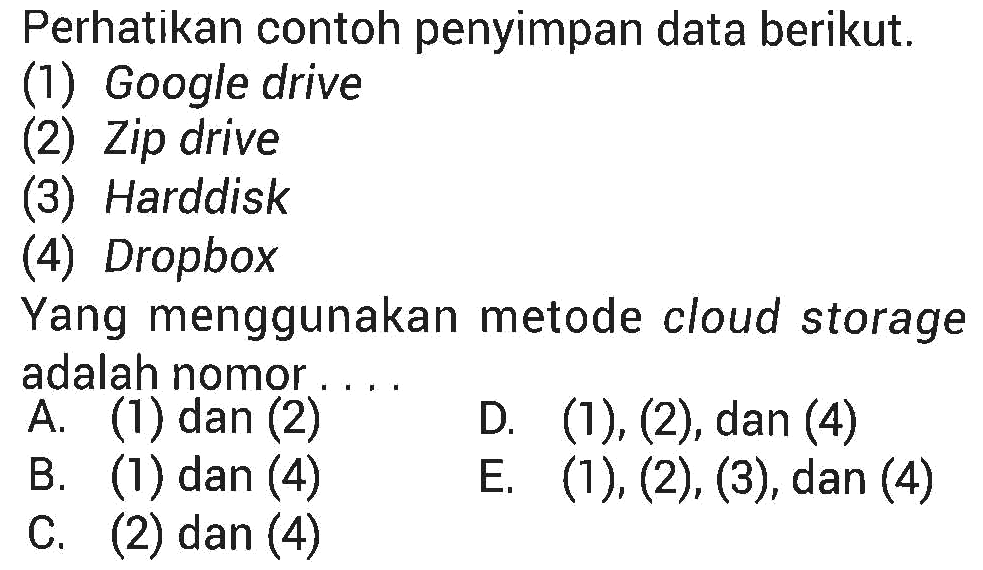 Perhatikan contoh penyimpan data berikut.
(1) Google drive
(2) Zip drive
(3) Harddisk
(4) Dropbox
Yang menggunakan metode cloud storage adalah nomor . . . .
A. (1) dan (2)
B. (1) dan (4)
C. (2) dan (4)
D. (1), (2), dan (4)
E. (1), (2), (3), dan (4)